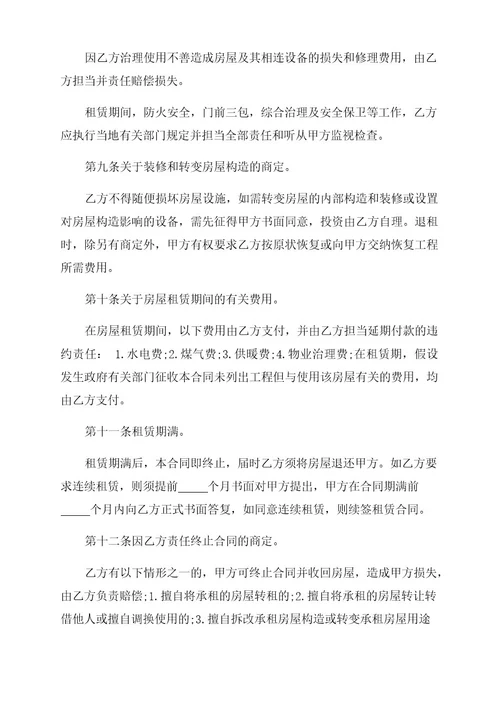 因乙方治理使用不善造成房屋及其相连设备的损失和修理费用，由乙方担当并责任赔偿损失。

租赁期间，防火安全，门前三包，综合治理及安全保卫等工作，乙方应执行当地有关部门规定并担当全部责任和听从甲方监视检查。

第九条关于装修和转变房屋构造的商定。

乙方不得随便损坏房屋设施，如需转变房屋的内部构造和装修或设置对房屋构造影响的设备，需先征得甲方书面同意，投资由乙方自理。退租时，除另有商定外，甲方有权要求乙方按原状恢复或向甲方交纳恢复工程所需费用。

第十条关于房屋租赁期间的有关费用。

在房屋租赁期间，以下费用由乙方支付，并由乙方担当延期付款的违约责任： 1.水电费;2.煤气费;3.供暖费;4.物业治理费;在租赁期，假设发生政府有关部门征收本合同未列出工程但与使用该房屋有关的费用，均由乙方支付。

第十一条租赁期满。

租赁期满后，本合同即终止，届时乙方须将房屋退还甲方。如乙方要求连续租赁，则须提前_____个月书面对甲方提出，甲方在合同期满前_____个月内向乙方正式书面答复，如同意连续租赁，则续签租赁合同。

第十二条因乙方责任终止合同的商定。

乙方有以下情形之一的，甲方可终止合同并收回房屋，造成甲方损失，由乙方负责赔偿：1.擅自将承租的房屋转租的;2.擅自将承租的房屋转让转借他人或擅自调换使用的;3.擅自拆改承租房屋构造或转变承租房屋用途